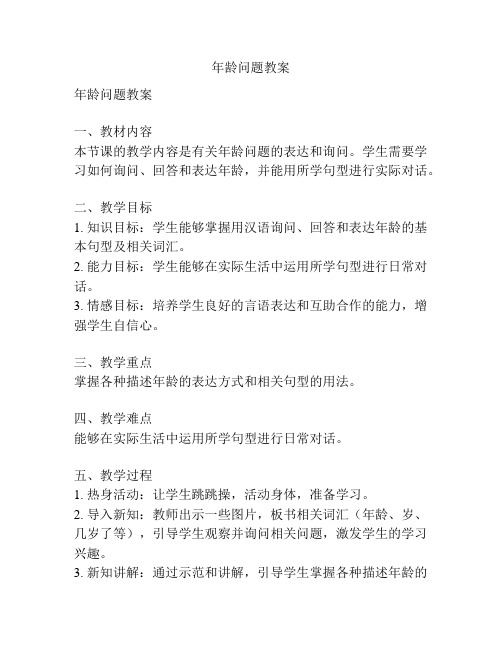 年龄问题教案

年龄问题教案

一、教材内容
本节课的教学内容是有关年龄问题的表达和询问。学生需要学习如何询问、回答和表达年龄，并能用所学句型进行实际对话。

二、教学目标
1. 知识目标：学生能够掌握用汉语询问、回答和表达年龄的基本句型及相关词汇。
2. 能力目标：学生能够在实际生活中运用所学句型进行日常对话。
3. 情感目标：培养学生良好的言语表达和互助合作的能力，增强学生自信心。

三、教学重点
掌握各种描述年龄的表达方式和相关句型的用法。

四、教学难点
能够在实际生活中运用所学句型进行日常对话。

五、教学过程
1. 热身活动：让学生跳跳操，活动身体，准备学习。
2. 导入新知：教师出示一些图片，板书相关词汇（年龄、岁、几岁了等），引导学生观察并询问相关问题，激发学生的学习兴趣。
3. 新知讲解：通过示范和讲解，引导学生掌握各种描述年龄的